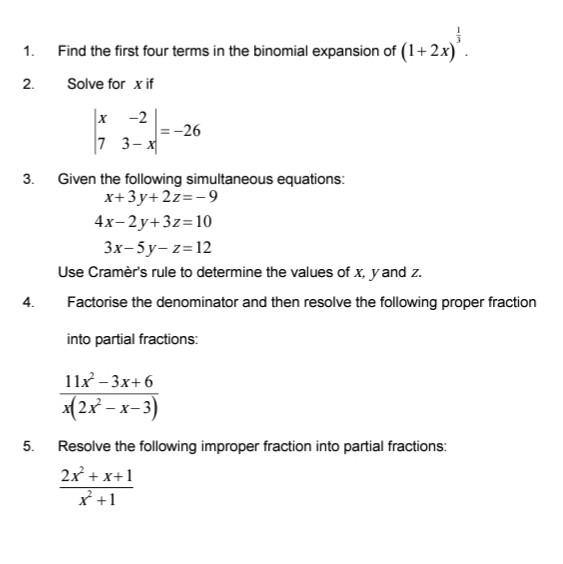 1. Find the first four terms in the binomial expansion of $(1+2x)^{\frac{1}{3}}$.

2. Solve for $x$ if

$\begin{vmatrix} x & -2 \\ 7 & 3-x \end{vmatrix} = -26$

3. Given the following simultaneous equations:

$x+3y+2z=-9$
$4x-2y+3z=10$
$3x-5y-z=12$

Use Cramèr's rule to determine the values of $x$, $y$ and $z$.

4. Factorise the denominator and then resolve the following proper fraction into partial fractions:

$\frac{11x^2-3x+6}{x(2x^2-x-3)}$

5. Resolve the following improper fraction into partial fractions:

$\frac{2x^2+x+1}{x^2+1}$